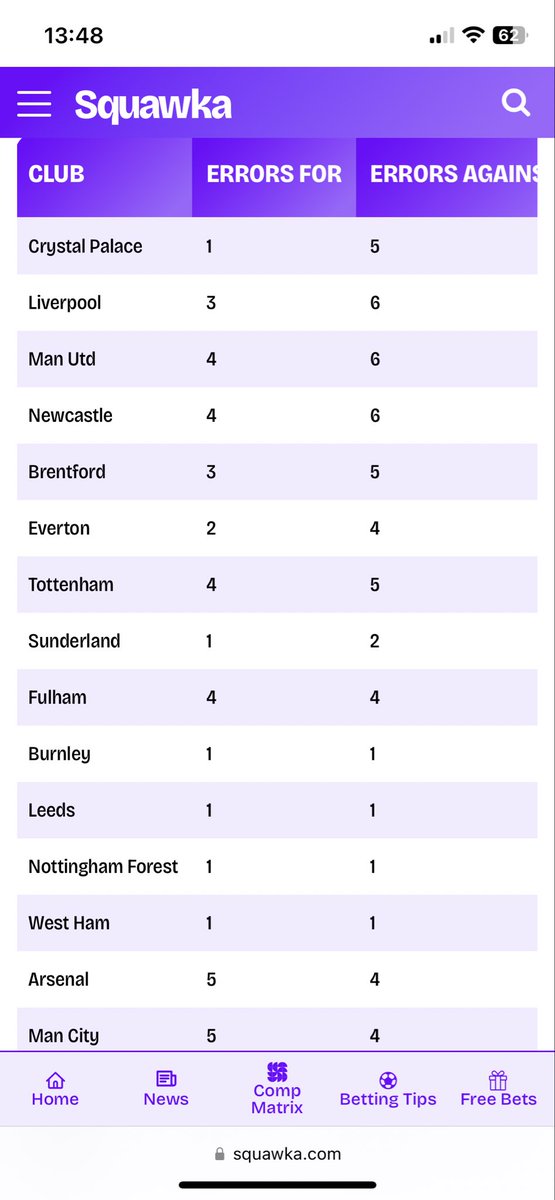 13:48

62

Squawka

| CLUB | ERRORS FOR | ERRORS AGAINS |
|---|---|---|
| Crystal Palace | 1 | 5 |
| Liverpool | 3 | 6 |
| Man Utd | 4 | 6 |
| Newcastle | 4 | 6 |
| Brentford | 3 | 5 |
| Everton | 2 | 4 |
| Tottenham | 4 | 5 |
| Sunderland | 1 | 2 |
| Fulham | 4 | 4 |
| Burnley | 1 | 1 |
| Leeds | 1 | 1 |
| Nottingham Forest | 1 | 1 |
| West Ham | 1 | 1 |
| Arsenal | 5 | 4 |
| Man City | 5 | 4 |

Home
News
Comp Matrix
Betting Tips
Free Bets

squawka.com